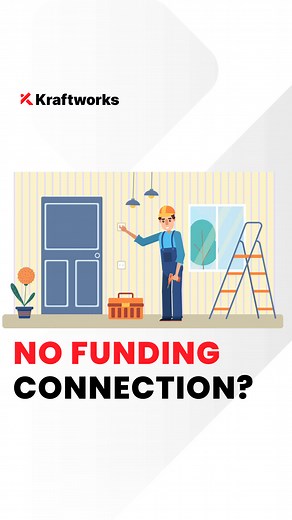 Kraftworks

NO FUNDING
CONNECTION?